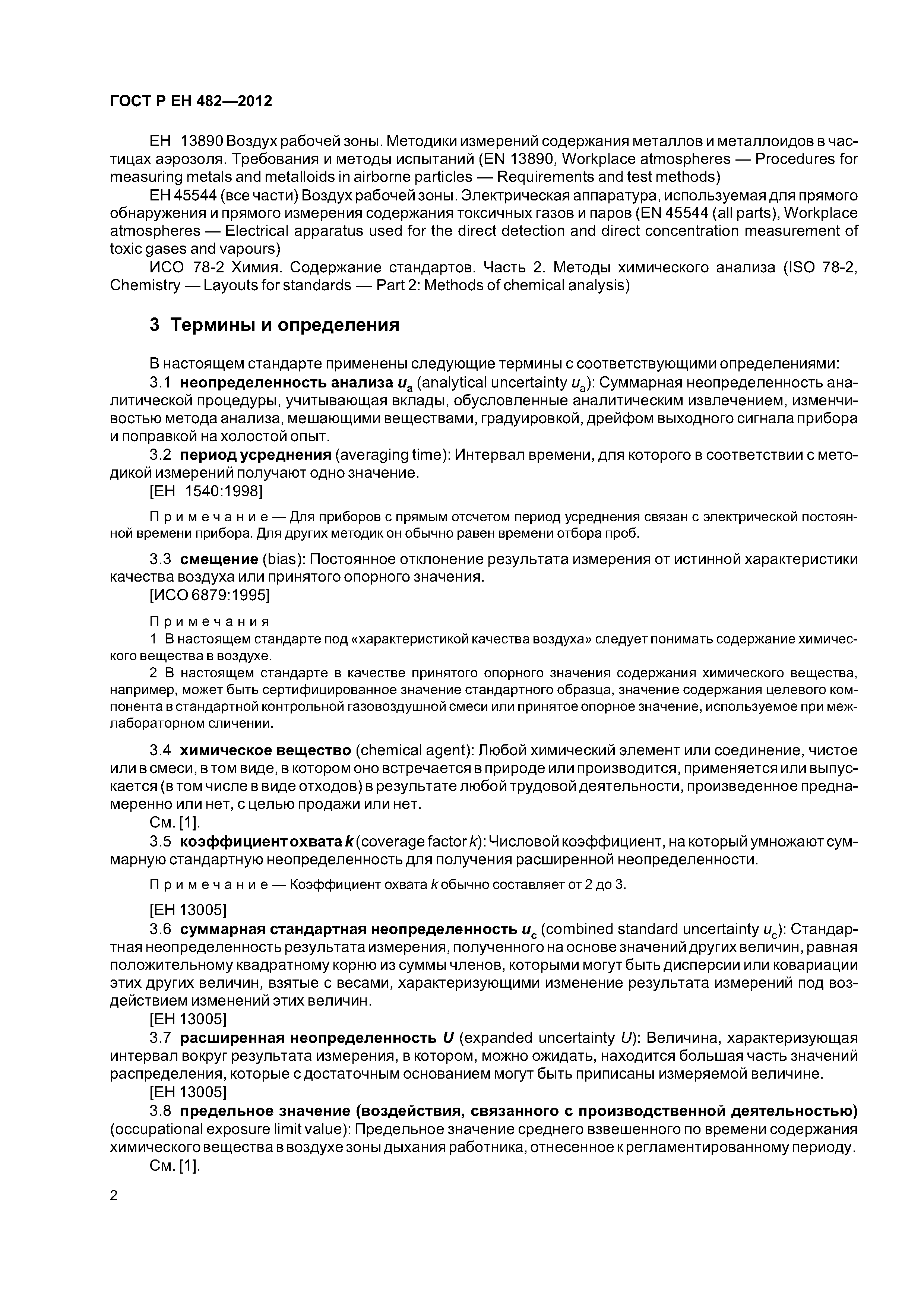 ГОСТ Р ЕН 482—2012

ЕН 13890 Воздух рабочей зоны. Методики измерений содержания металлов и металлоидов в частицах аэрозоля. Требования и методы испытаний (EN 13890, Workplace atmospheres — Procedures for measuring metals and metalloids in airborne particles — Requirements and test methods)

ЕН 45544 (все части) Воздух рабочей зоны. Электрическая аппаратура, используемая для прямого обнаружения и прямого измерения содержания токсичных газов и паров (EN 45544 (all parts), Workplace atmospheres — Electrical apparatus used for the direct detection and direct concentration measurement of toxic gases and vapours)

ИСО 78-2 Химия. Содержание стандартов. Часть 2. Методы химического анализа (ISO 78-2, Chemistry — Layouts for standards — Part 2: Methods of chemical analysis)

3 Термины и определения

В настоящем стандарте применены следующие термины с соответствующими определениями:

3.1 неопределенность анализа $u_a$ (analytical uncertainty $u_a$): Суммарная неопределенность аналитической процедуры, учитывающая вклады, обусловленные аналитическим извлечением, изменчивостью метода анализа, мешающими веществами, градуировкой, дрейфом выходного сигнала прибора и поправкой на холостой опыт.

3.2 период усреднения (averaging time): Интервал времени, для которого в соответствии с методикой измерений получают одно значение.

[ЕН 1540:1998]

Примечание — Для приборов с прямым отсчетом период усреднения связан с электрической постоянной времени прибора. Для других методик он обычно равен времени отбора проб.

3.3 смещение (bias): Постоянное отклонение результата измерения от истинной характеристики качества воздуха или принятого опорного значения.

[ИСО 6879:1995]

Примечания

1 В настоящем стандарте под «характеристикой качества воздуха» следует понимать содержание химического вещества в воздухе.

2 В настоящем стандарте в качестве принятого опорного значения содержания химического вещества, например, может быть сертифицированное значение стандартного образца, значение содержания целевого компонента в стандартной контрольной газовоздушной смеси или принятое опорное значение, используемое при межлабораторном сличении.

3.4 химическое вещество (chemical agent): Любой химический элемент или соединение, чистое или в смеси, в том виде, в котором оно встречается в природе или производится, применяется или выпускается (в том числе в виде отходов) в результате любой трудовой деятельности, произведенное преднамеренно или нет, с целью продажи или нет.

См. [1].

3.5 коэффициент охвата $k$ (coverage factor $k$): Числовой коэффициент, на который умножают суммарную стандартную неопределенность для получения расширенной неопределенности.

Примечание — Коэффициент охвата $k$ обычно составляет от 2 до 3.

[ЕН 13005]

3.6 суммарная стандартная неопределенность $u_c$ (combined standard uncertainty $u_c$): Стандартная неопределенность результата измерения, полученного на основе значений других величин, равная положительному квадратному корню из суммы членов, которыми могут быть дисперсии или ковариации этих других величин, взятые с весами, характеризующими изменение результата измерений под воздействием изменений этих величин.

[ЕН 13005]

3.7 расширенная неопределенность $U$ (expanded uncertainty $U$): Величина, характеризующая интервал вокруг результата измерения, в котором, можно ожидать, находится большая часть значений распределения, которые с достаточным основанием могут быть приписаны измеряемой величине.

[ЕН 13005]

3.8 предельное значение (воздействия, связанного с производственной деятельностью) (occupational exposure limit value): Предельное значение среднего взвешенного по времени содержания химического вещества в воздухе зоны дыхания работника, отнесенное к регламентированному периоду.

См. [1].

2